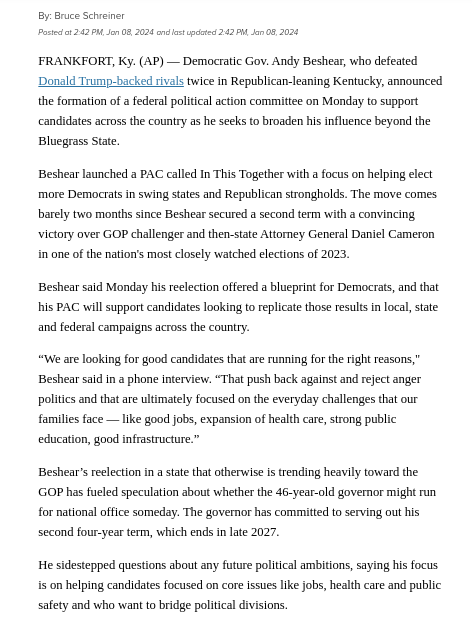 By: Bruce Schreiner
Posted at 2:42 PM, Jan 08, 2024 and last updated 2:42 PM, Jan 08, 2024

FRANKFORT, Ky. (AP) — Democratic Gov. Andy Beshear, who defeated Donald Trump-backed rivals twice in Republican-leaning Kentucky, announced the formation of a federal political action committee on Monday to support candidates across the country as he seeks to broaden his influence beyond the Bluegrass State.

Beshear launched a PAC called In This Together with a focus on helping elect more Democrats in swing states and Republican strongholds. The move comes barely two months since Beshear secured a second term with a convincing victory over GOP challenger and then-state Attorney General Daniel Cameron in one of the nation's most closely watched elections of 2023.

Beshear said Monday his reelection offered a blueprint for Democrats, and that his PAC will support candidates looking to replicate those results in local, state and federal campaigns across the country.

“We are looking for good candidates that are running for the right reasons," Beshear said in a phone interview. “That push back against and reject anger politics and that are ultimately focused on the everyday challenges that our families face — like good jobs, expansion of health care, strong public education, good infrastructure.”

Beshear’s reelection in a state that otherwise is trending heavily toward the GOP has fueled speculation about whether the 46-year-old governor might run for national office someday. The governor has committed to serving out his second four-year term, which ends in late 2027.

He sidestepped questions about any future political ambitions, saying his focus is on helping candidates focused on core issues like jobs, health care and public safety and who want to bridge political divisions.